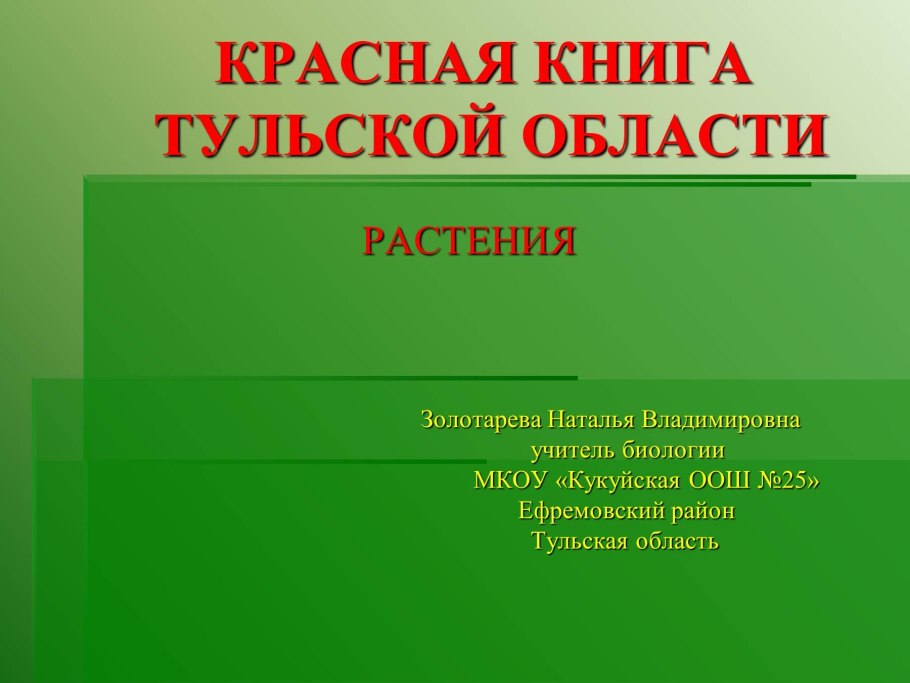 КРАСНАЯ КНИГА ТУЛЬСКОЙ ОБЛАСТИ

РАСТЕНИЯ

Золотарева Наталья Владимировна
учитель биологии
МКОУ «Кукуйская ООШ №25»
Ефремовский район
Тульская область